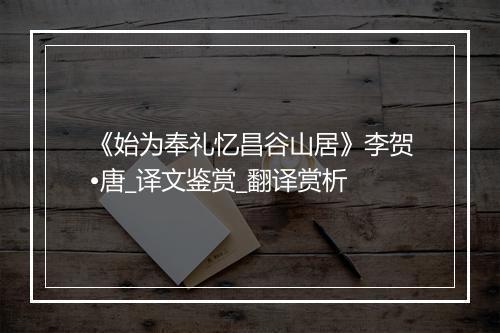 《始为奉礼忆昌谷山居》李贺•唐_译文鉴赏_翻译赏析